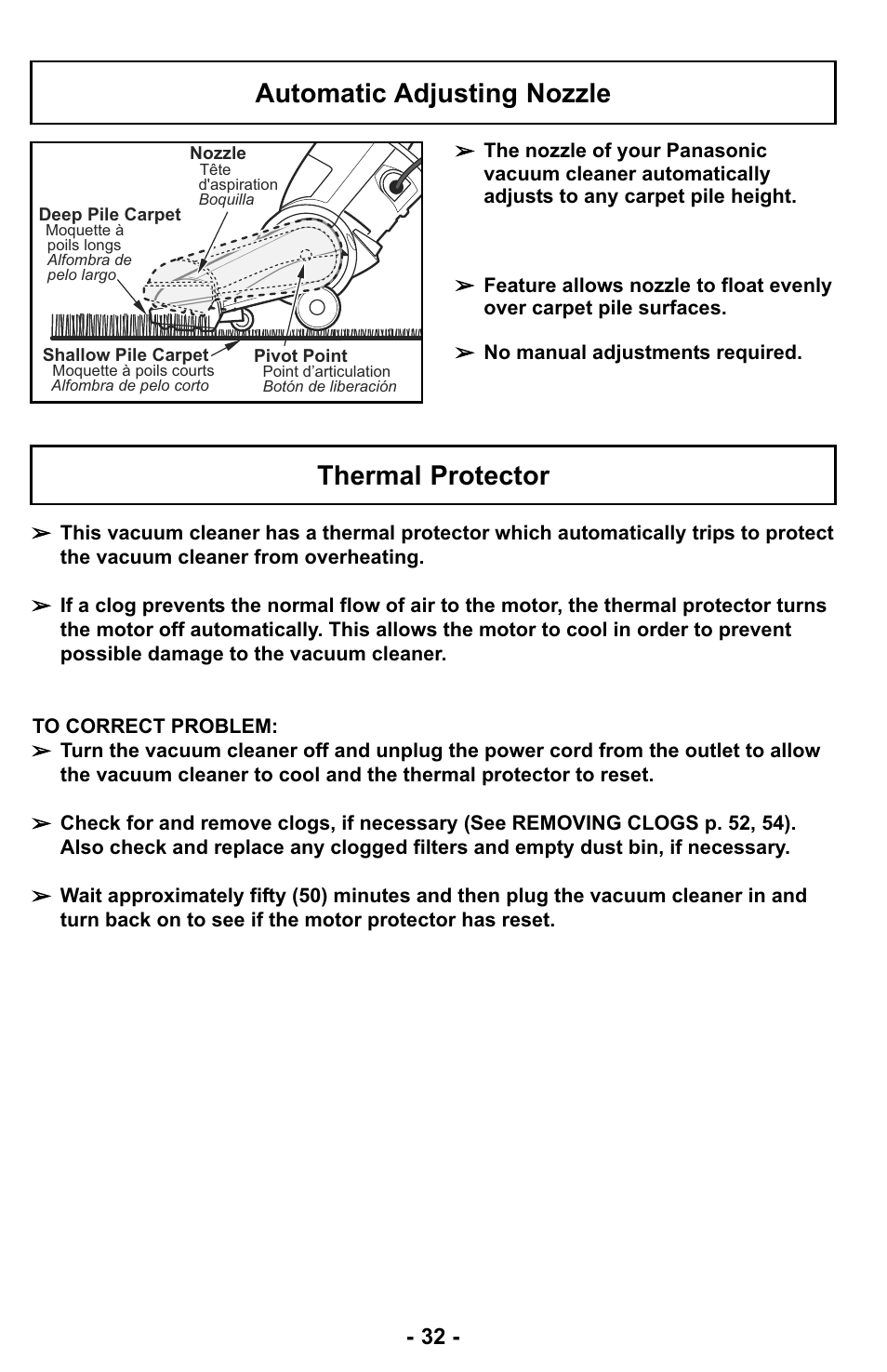 Automatic Adjusting Nozzle

Nozzle
Tête d'aspiration
Boquilla

Deep Pile Carpet
Moquette à poils longs
Alfombra de pelo largo

Shallow Pile Carpet
Moquette à poils courts
Alfombra de pelo corto

Pivot Point
Point d'articulation
Botón de liberación

➢ The nozzle of your Panasonic vacuum cleaner automatically adjusts to any carpet pile height.

➢ Feature allows nozzle to float evenly over carpet pile surfaces.

➢ No manual adjustments required.

Thermal Protector

➢ This vacuum cleaner has a thermal protector which automatically trips to protect the vacuum cleaner from overheating.

➢ If a clog prevents the normal flow of air to the motor, the thermal protector turns the motor off automatically. This allows the motor to cool in order to prevent possible damage to the vacuum cleaner.

TO CORRECT PROBLEM:
➢ Turn the vacuum cleaner off and unplug the power cord from the outlet to allow the vacuum cleaner to cool and the thermal protector to reset.

➢ Check for and remove clogs, if necessary (See REMOVING CLOGS p. 52, 54). Also check and replace any clogged filters and empty dust bin, if necessary.

➢ Wait approximately fifty (50) minutes and then plug the vacuum cleaner in and turn back on to see if the motor protector has reset.

- 32 -